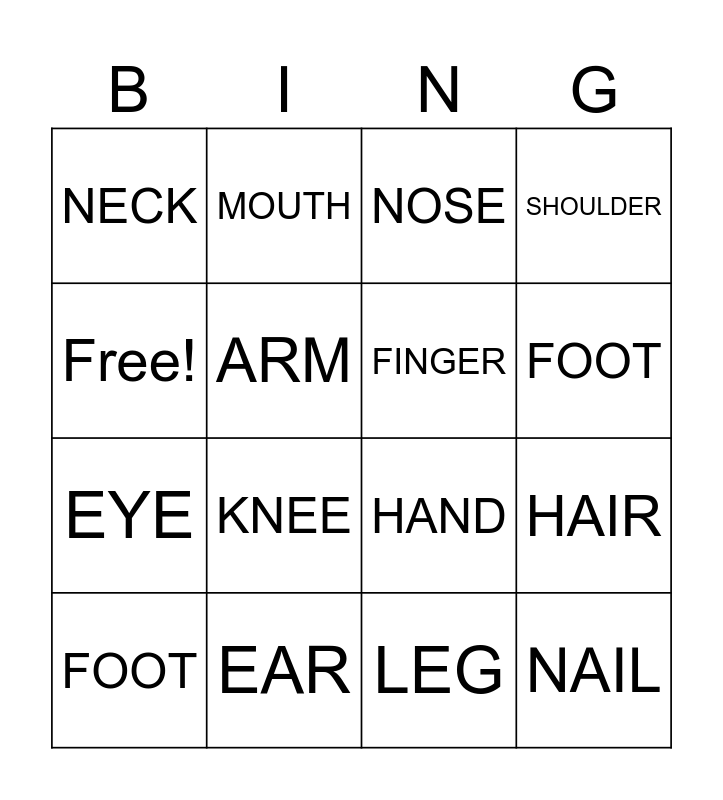 | B | I | N | G |
|---|---|---|---|
| NECK | MOUTH | NOSE | SHOULDER |
| Free! | ARM | FINGER | FOOT |
| EYE | KNEE | HAND | HAIR |
| FOOT | EAR | LEG | NAIL |